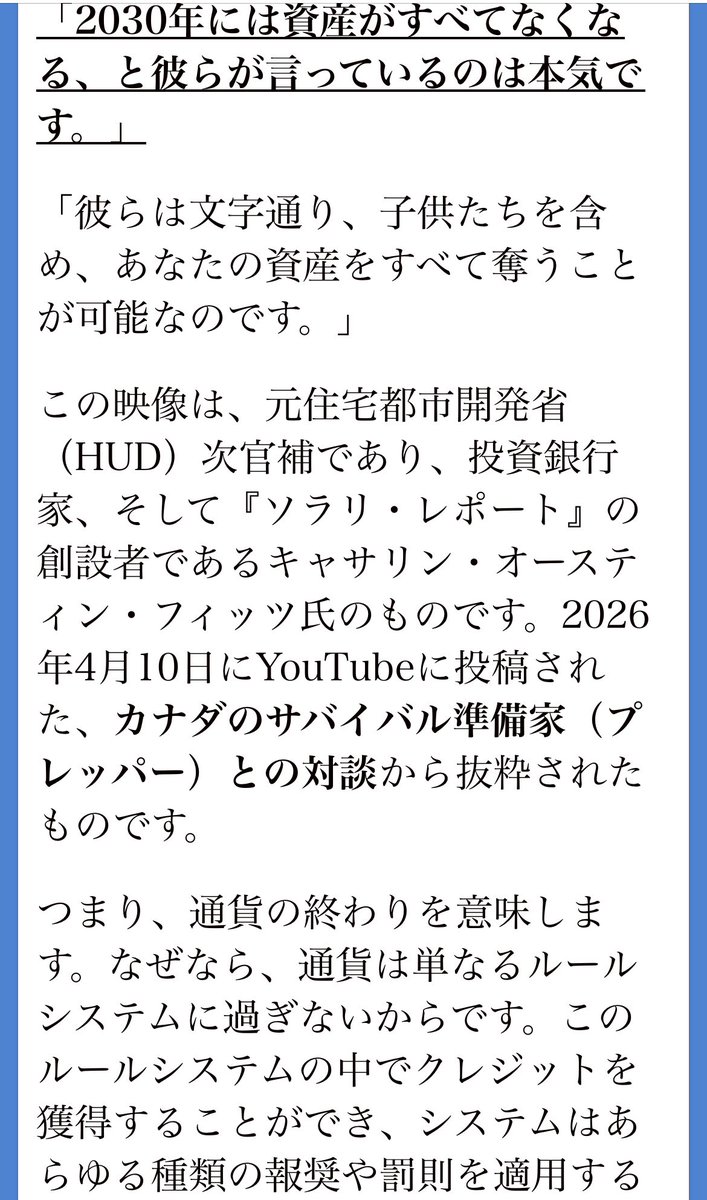 「2030年には資産がすべてなくなる、と彼らが言っているのは本気です。」

「彼らは文字通り、子供たちを含め、あなたの資産をすべて奪うことが可能なのです。」

この映像は、元住宅都市開発省（HUD）次官補であり、投資銀行家、そして『ソラリ・レポート』の創設者であるキャサリン・オースティン・フィッツ氏のものです。2026年4月10日にYouTubeに投稿された、カナダのサバイバル準備家（プレッパー）との対談から抜粋されたものです。

つまり、通貨の終わりを意味します。なぜなら、通貨は単なるルールシステムに過ぎないからです。このルールシステムの中でクレジットを獲得することができ、システムはあらゆる種類の報奨や罰則を適用する